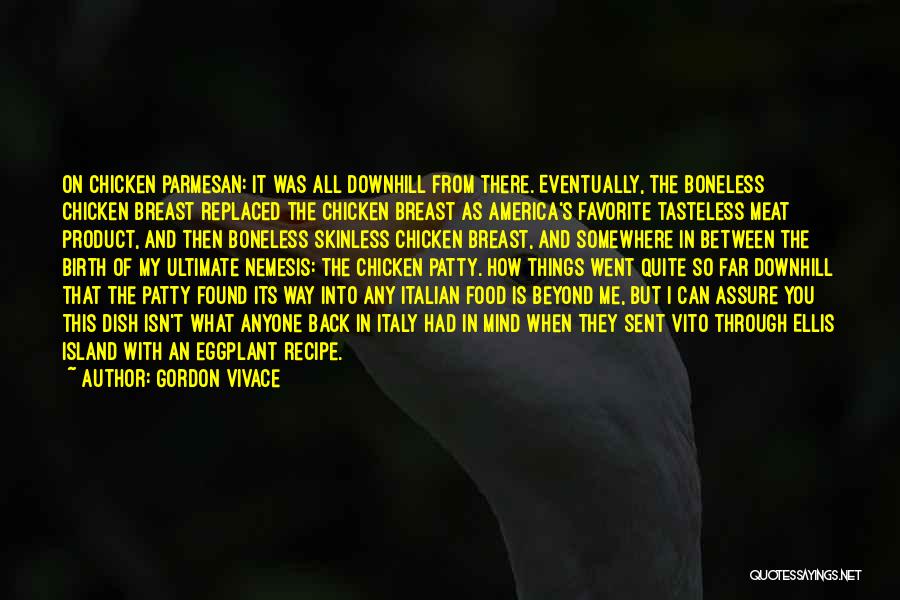 ON CHICKEN PARMESAN: IT WAS ALL DOWNHILL FROM THERE. EVENTUALLY, THE BONELESS CHICKEN BREAST REPLACED THE CHICKEN BREAST AS AMERICA'S FAVORITE TASTELESS MEAT PRODUCT, AND THEN BONELESS SKINLESS CHICKEN BREAST, AND SOMEWHERE IN BETWEEN THE BIRTH OF MY ULTIMATE NEMESIS: THE CHICKEN PATTY. HOW THINGS WENT QUITE SO FAR DOWNHILL THAT THE PATTY FOUND ITS WAY INTO ANY ITALIAN FOOD IS BEYOND ME, BUT I CAN ASSURE YOU THIS DISH ISN'T WHAT ANYONE BACK IN ITALY HAD IN MIND WHEN THEY SENT VITO THROUGH ELLIS ISLAND WITH AN EGGPLANT RECIPE.
~ AUTHOR: GORDON VIVACE

QUOTESSAYINGS.NET